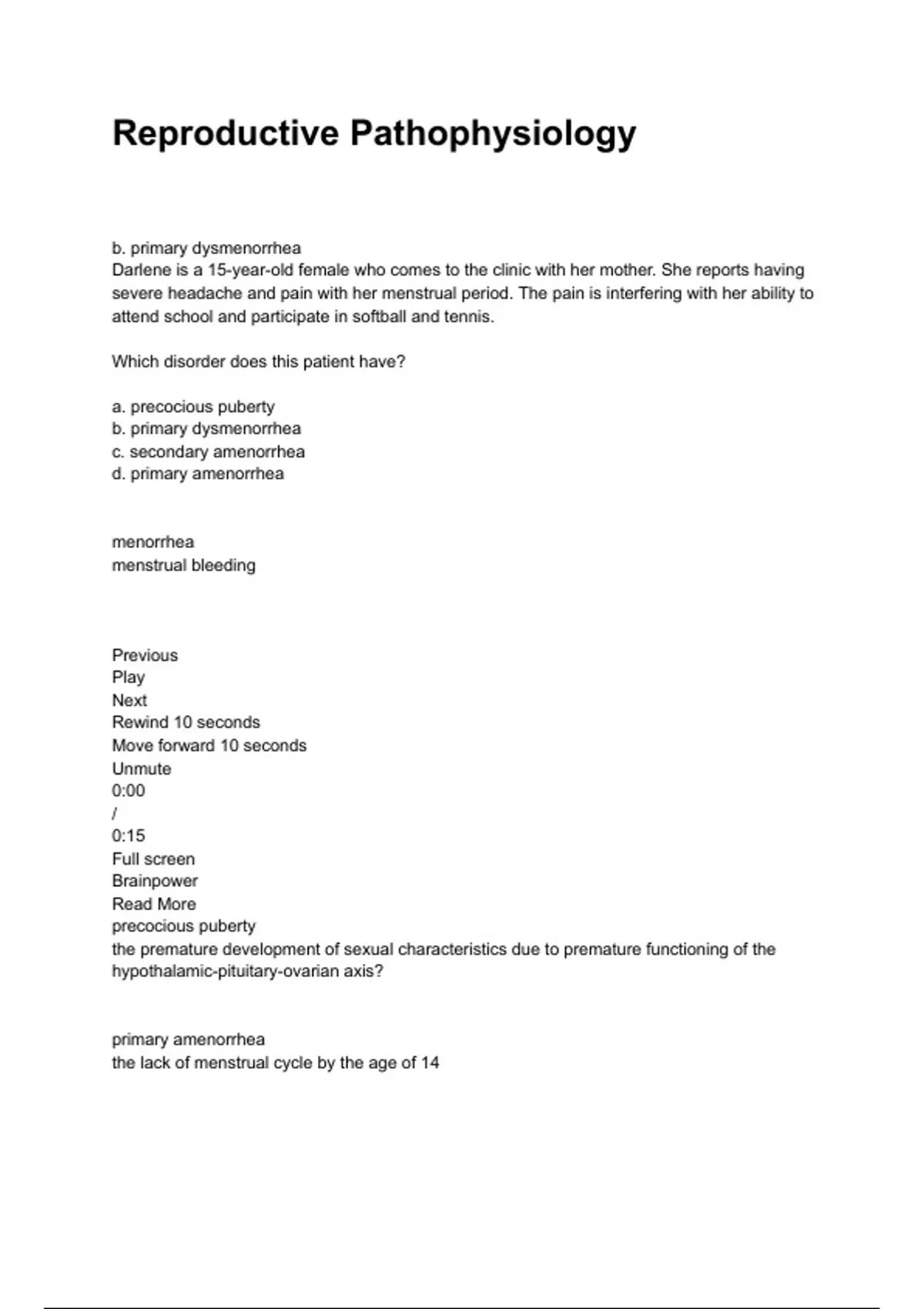 Reproductive Pathophysiology

b. primary dysmenorrhea
Darlene is a 15-year-old female who comes to the clinic with her mother. She reports having severe headache and pain with her menstrual period. The pain is interfering with her ability to attend school and participate in softball and tennis.

Which disorder does this patient have?

a. precocious puberty
b. primary dysmenorrhea
c. secondary amenorrhea
d. primary amenorrhea

menorrhea
menstrual bleeding

Previous
Play
Next
Rewind 10 seconds
Move forward 10 seconds
Unmute
0:00
/
0:15
Full screen
Brainpower
Read More
precocious puberty
the premature development of sexual characteristics due to premature functioning of the hypothalamic-pituitary-ovarian axis?

primary amenorrhea
the lack of menstrual cycle by the age of 14